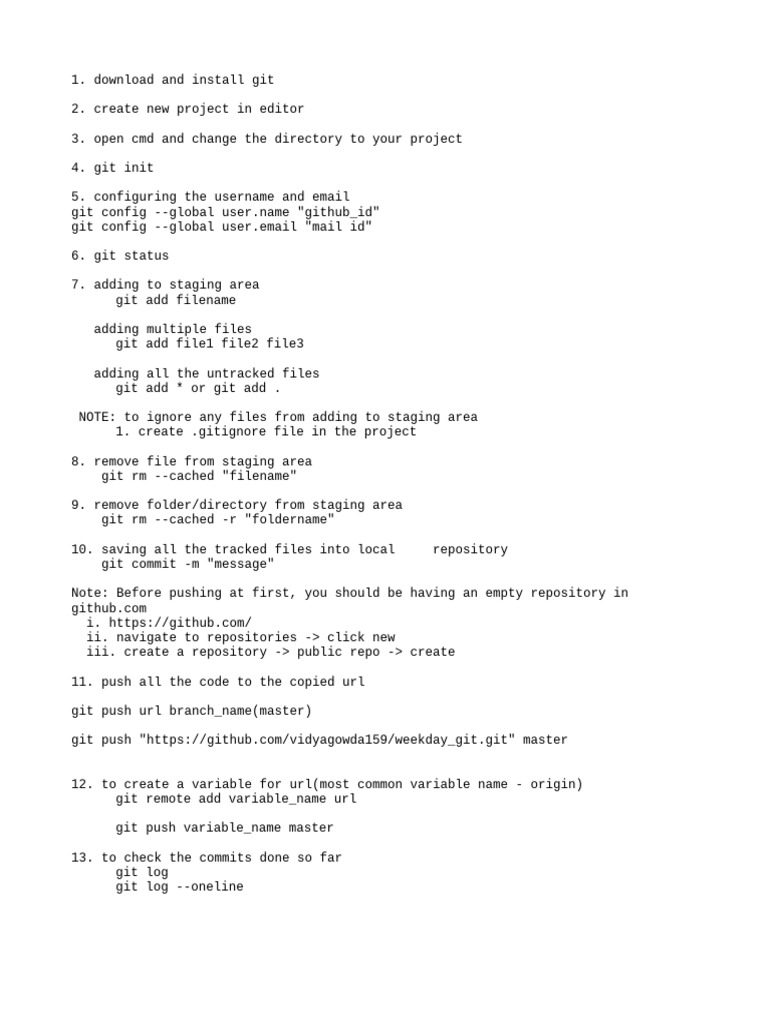 1. download and install git

2. create new project in editor

3. open cmd and change the directory to your project

4. git init

5. configuring the username and email
git config --global user.name "github_id"
git config --global user.email "mail id"

6. git status

7. adding to staging area
git add filename

adding multiple files
git add file1 file2 file3

adding all the untracked files
git add * or git add .

NOTE: to ignore any files from adding to staging area
1. create .gitignore file in the project

8. remove file from staging area
git rm --cached "filename"

9. remove folder/directory from staging area
git rm --cached -r "foldername"

10. saving all the tracked files into local repository
git commit -m "message"

Note: Before pushing at first, you should be having an empty repository in github.com
i. https://github.com/
ii. navigate to repositories -> click new
iii. create a repository -> public repo -> create

11. push all the code to the copied url

git push url branch_name(master)

git push "https://github.com/vidyagowda159/weekday_git.git" master

12. to create a variable for url(most common variable name - origin)
git remote add variable_name url

git push variable_name master

13. to check the commits done so far
git log
git log --oneline